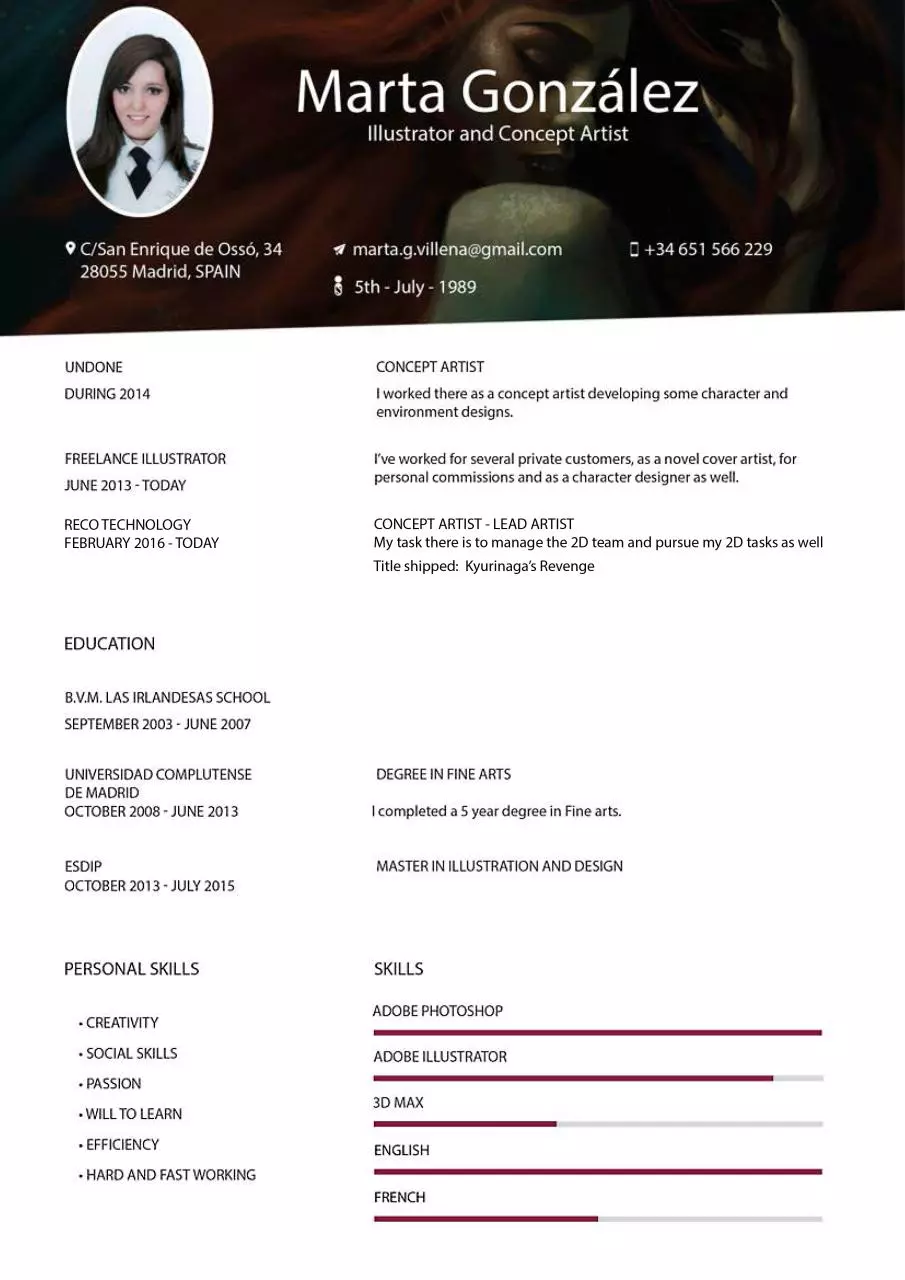 Marta González
Illustrator and Concept Artist

C/San Enrique de Ossó, 34
28055 Madrid, SPAIN

marta.g.villena@gmail.com

5th - July - 1989

+34 651 566 229

UNDONE
DURING 2014

CONCEPT ARTIST
I worked there as a concept artist developing some character and environment designs.

FREELANCE ILLUSTRATOR
JUNE 2013 - TODAY

I've worked for several private customers, as a novel cover artist, for personal commissions and as a character designer as well.

RECO TECHNOLOGY
FEBRUARY 2016 - TODAY

CONCEPT ARTIST - LEAD ARTIST
My task there is to manage the 2D team and pursue my 2D tasks as well
Title shipped: Kyurinaga's Revenge

EDUCATION

B.V.M. LAS IRLANDESAS SCHOOL
SEPTEMBER 2003 - JUNE 2007

UNIVERSIDAD COMPLUTENSE DE MADRID
OCTOBER 2008 - JUNE 2013

DEGREE IN FINE ARTS
I completed a 5 year degree in Fine arts.

ESDIP
OCTOBER 2013 - JULY 2015

MASTER IN ILLUSTRATION AND DESIGN

PERSONAL SKILLS

• CREATIVITY
• SOCIAL SKILLS
• PASSION
• WILL TO LEARN
• EFFICIENCY
• HARD AND FAST WORKING

SKILLS

ADOBE PHOTOSHOP
ADOBE ILLUSTRATOR
3D MAX
ENGLISH
FRENCH